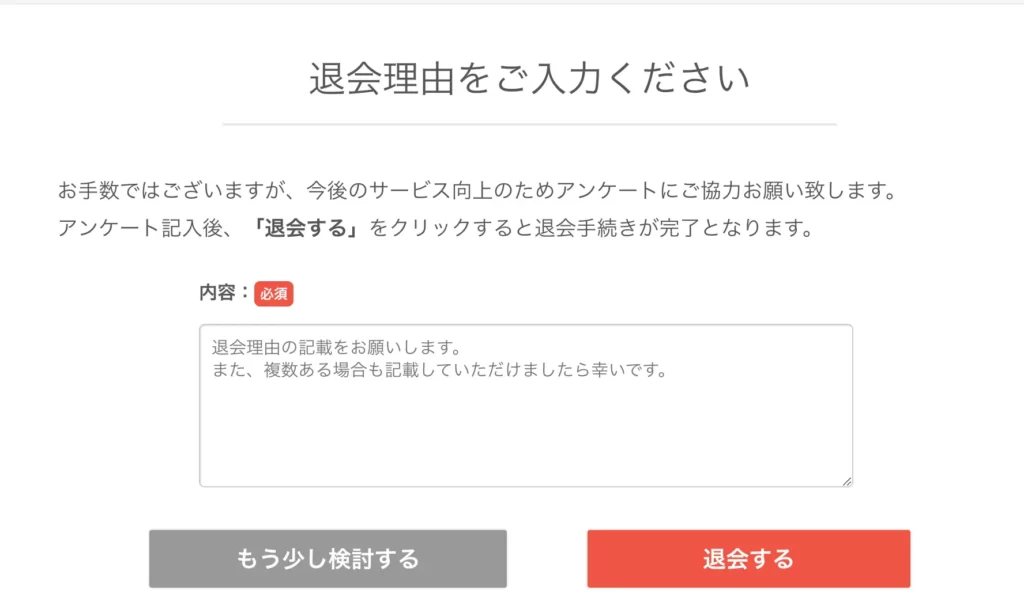 退会理由をご入力ください

お手数ではございますが、今後のサービス向上のためアンケートにご協力お願い致します。
アンケート記入後、「退会する」をクリックすると退会手続きが完了となります。

内容：必須

退会理由の記載をお願いします。
また、複数ある場合も記載していただけましたら幸いです。

もう少し検討する

退会する